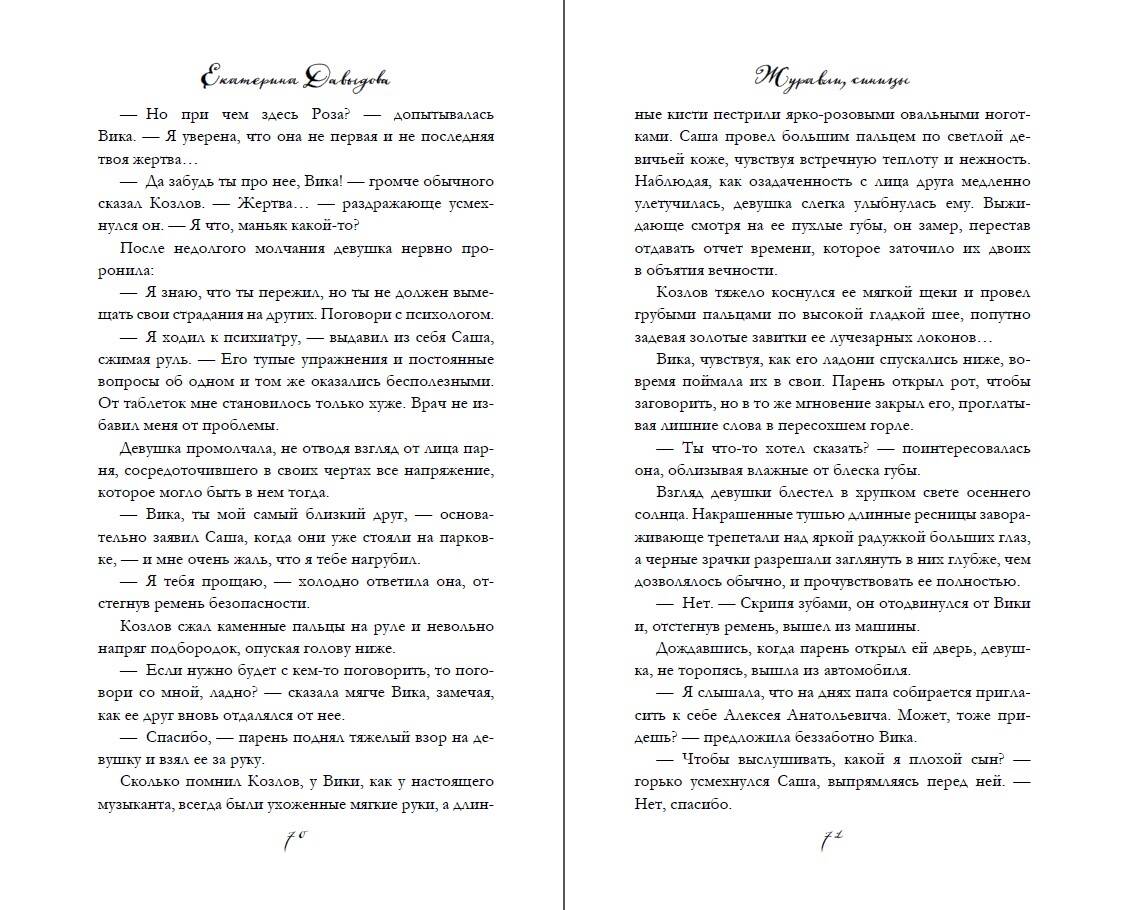 Екатерина Давыдова

— Но при чем здесь Роза? — допытывалась Вика. — Я уверена, что она не первая и не последняя твоя жертва…

— Да забудь ты про нее, Вика! — громче обычного сказал Козлов. — Жертва… — раздражающе усмехнулся он. — Я что, маньяк какой-то?

После недолгого молчания девушка нервно проронила:

— Я знаю, что ты пережил, но ты не должен вымещать свои страдания на других. Поговори с психологом.

— Я ходил к психиатру, — выдавил из себя Саша, сжимая руль. — Его тупые упражнения и постоянные вопросы об одном и том же оказались бесполезными. От таблеток мне становилось только хуже. Врач не избавил меня от проблемы.

Девушка промолчала, не отводя взгляд от лица парня, сосредоточившего в своих чертах все напряжение, которое могло быть в нем тогда.

— Вика, ты мой самый близкий друг, — основательно заявил Саша, когда они уже стояли на парковке, — и мне очень жаль, что я тебе нагрубил.

— Я тебя прощаю, — холодно ответила она, отстегнув ремень безопасности.

Козлов сжал каменные пальцы на руле и невольно напряг подбородок, опуская голову ниже.

— Если нужно будет с кем-то поговорить, то поговори со мной, ладно? — сказала мягче Вика, замечая, как ее друг вновь отдалялся от нее.

— Спасибо, — парень поднял тяжелый взор на девушку и взял ее за руку.

Сколько помнил Козлов, у Вики, как у настоящего музыканта, всегда были ухоженные мягкие руки, а длин-

70

Журавли, синицы

ные кисти пестрили ярко-розовыми овальными ноготками. Саша провел большим пальцем по светлой девичьей коже, чувствуя встречную теплоту и нежность. Наблюдая, как озадаченность с лица друга медленно улетучилась, девушка слегка улыбнулась ему. Выжидающе смотря на ее пухлые губы, он замер, перестав отдавать отчет времени, которое заточило их двоих в объятия вечности.

Козлов тяжело коснулся ее мягкой щеки и провел грубыми пальцами по высокой гладкой шее, попутно задевая золотые завитки ее лучезарных локонов…

Вика, чувствуя, как его ладони спускались ниже, вовремя поймала их в свои. Парень открыл рот, чтобы заговорить, но в то же мгновение закрыл его, проглатывая лишние слова в пересохшем горле.

— Ты что-то хотел сказать? — поинтересовалась она, облизывая влажные от блеска губы.

Взгляд девушки блестел в хрупком свете осеннего солнца. Накрашенные тушью длинные ресницы завораживающе трепетали над яркой радужкой больших глаз, а черные зрачки разрешали заглянуть в них глубже, чем дозволялось обычно, и прочувствовать ее полностью.

— Нет. — Скрипя зубами, он отодвинулся от Вики и, отстегнув ремень, вышел из машины.

Дождавшись, когда парень открыл ей дверь, девушка, не торопясь, вышла из автомобиля.

— Я слышала, что на днях папа собирается пригласить к себе Алексея Анатольевича. Может, тоже придешь? — предложила беззаботно Вика.

— Чтобы выслушивать, какой я плохой сын? — горько усмехнулся Саша, выпрямляясь перед ней. — Нет, спасибо.

71